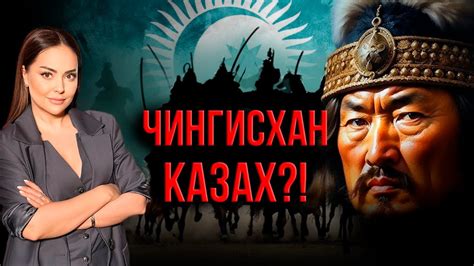 ЧИНГИСХАН КАЗАХ?!